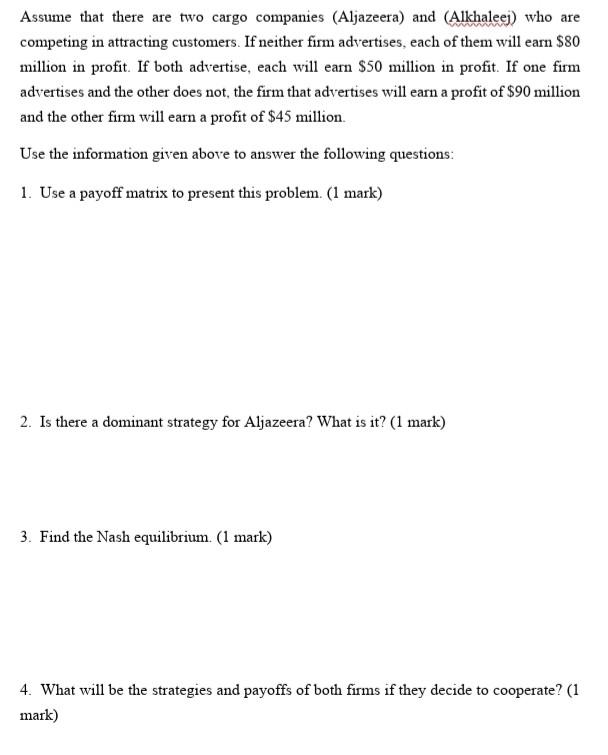 Assume that there are two cargo companies (Aljazeera) and (Alkhaleej) who are competing in attracting customers. If neither firm advertises, each of them will earn \$80 million in profit. If both advertise, each will earn \$50 million in profit. If one firm advertises and the other does not, the firm that advertises will earn a profit of \$90 million and the other firm will earn a profit of \$45 million.

Use the information given above to answer the following questions:

1. Use a payoff matrix to present this problem. (1 mark)

2. Is there a dominant strategy for Aljazeera? What is it? (1 mark)

3. Find the Nash equilibrium. (1 mark)

4. What will be the strategies and payoffs of both firms if they decide to cooperate? (1 mark)